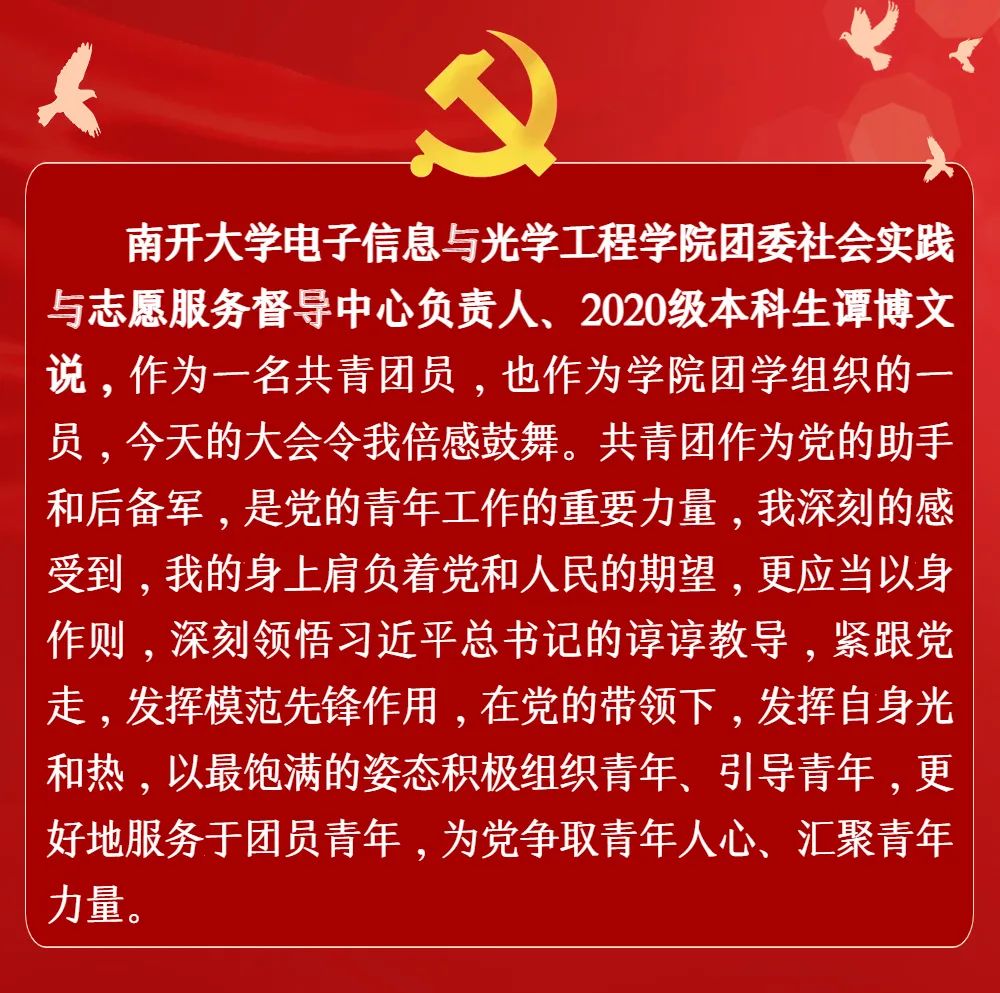 南开大学电子信息与光学工程学院团委社会实践与志愿服务督导中心负责人、2020级本科生谭博文说，作为一名共青团员，也作为学院团学组织的一员，今天的大会令我倍感鼓舞。共青团作为党的助手和后备军，是党的青年工作的重要力量，我深刻的感受到，我的身上肩负着党和人民的期望，更应当以身作则，深刻领悟习近平总书记的谆谆教导，紧跟党走，发挥模范先锋作用，在党的带领下，发挥自身光和热，以最饱满的姿态积极组织青年、引导青年，更好地服务于团员青年，为党争取青年人心、汇聚青年力量。